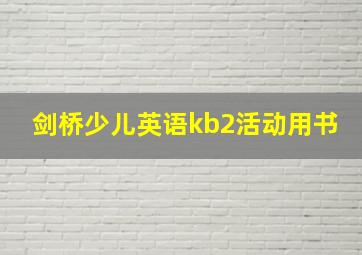 剑桥少儿英语kb2活动用书